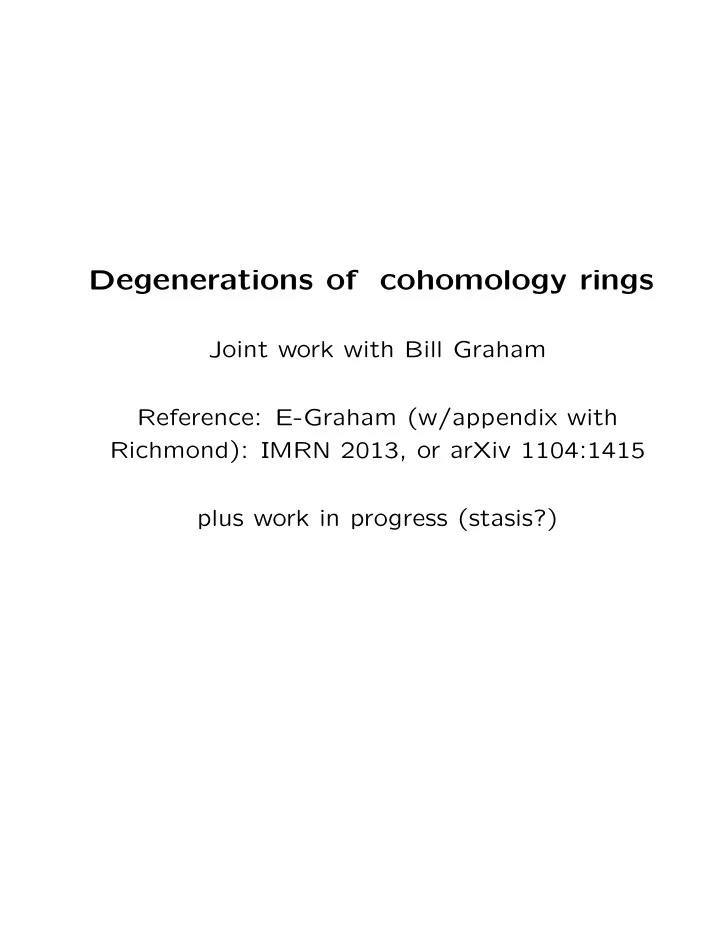 Degenerations of cohomology rings

Joint work with Bill Graham

Reference: E-Graham (w/appendix with Richmond): IMRN 2013, or arXiv 1104:1415

plus work in progress (stasis?)